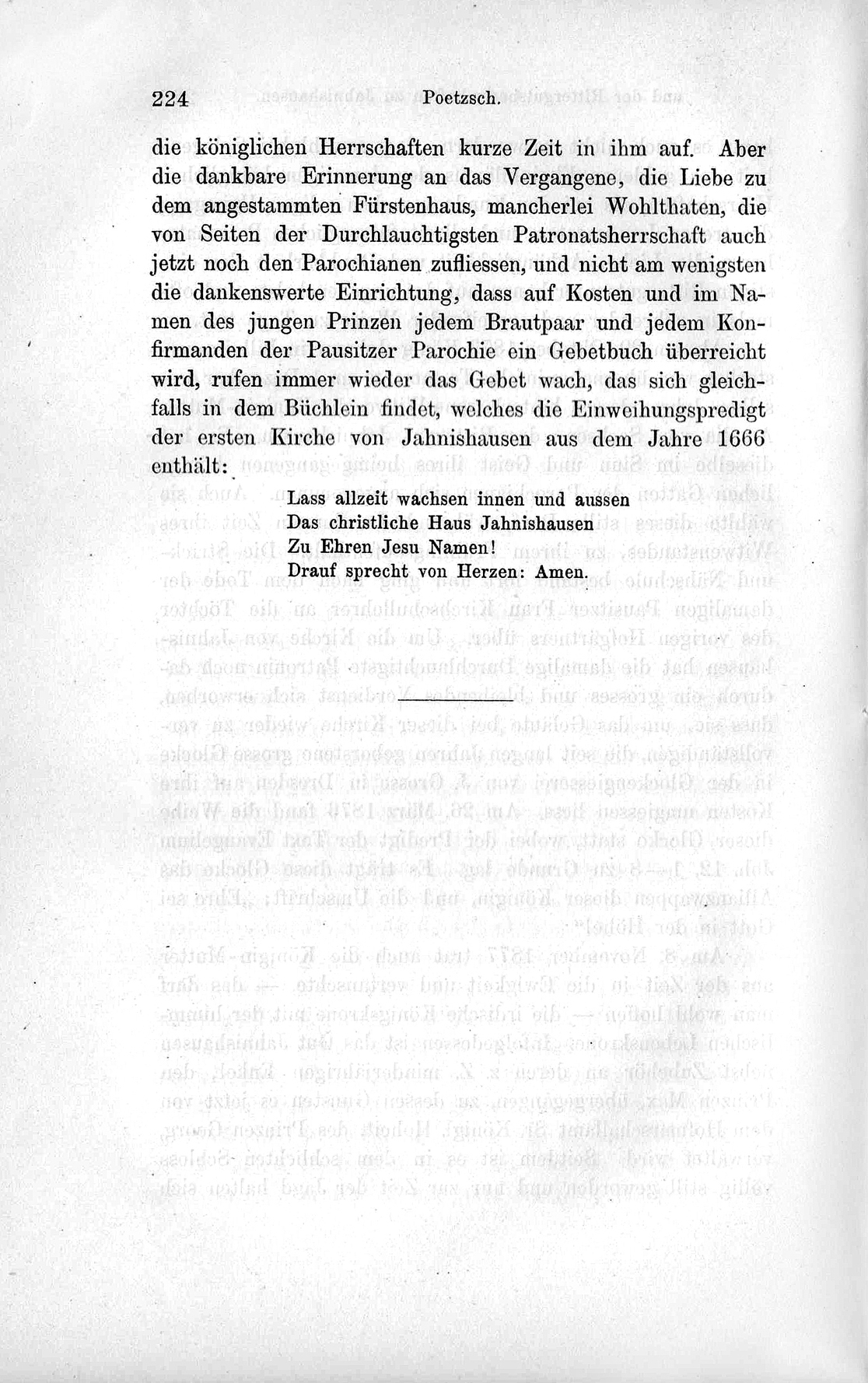 224 Poetzsch.

die königlichen Herrschaften kurze Zeit in ihm auf. Aber die dankbare Erinnerung an das Vergangene, die Liebe zu dem angestammten Fürstenhaus, mancherlei Wohlthaten, die von Seiten der Durchlauchtigsten Patronatsherrschaft auch jetzt noch den Parochianen zufliessen, und nicht am wenigsten die dankenswerte Einrichtung, dass auf Kosten und im Namen des jungen Prinzen jedem Brautpaar und jedem Konfirmanden der Pausitzer Parochie ein Gebetbuch überreicht wird, rufen immer wieder das Gebet wach, das sich gleichfalls in dem Büchlein findet, welches die Einweihungspredigt der ersten Kirche von Jahnishausen aus dem Jahre 1666 enthält:

Lass allzeit wachsen innen und aussen
Das christliche Haus Jahnishausen
Zu Ehren Jesu Namen!
Drauf sprecht von Herzen: Amen.